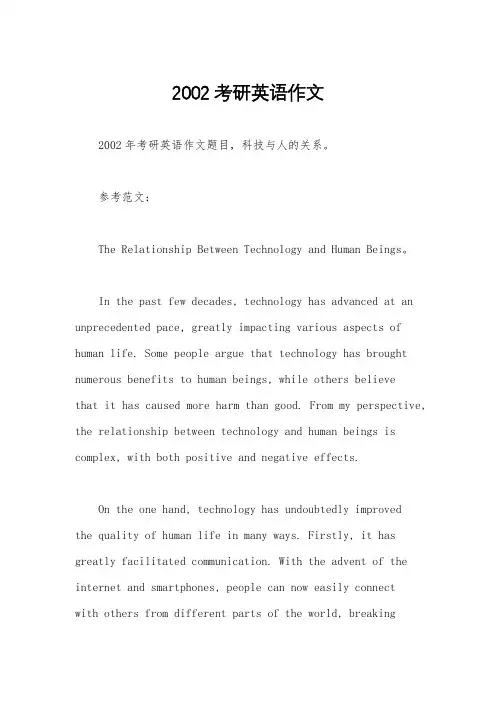 2002考研英语作文

2002年考研英语作文题目，科技与人的关系。

参考范文：

The Relationship Between Technology and Human Beings。

In the past few decades, technology has advanced at an unprecedented pace, greatly impacting various aspects of human life. Some people argue that technology has brought numerous benefits to human beings, while others believe that it has caused more harm than good. From my perspective, the relationship between technology and human beings is complex, with both positive and negative effects.

On the one hand, technology has undoubtedly improved the quality of human life in many ways. Firstly, it has greatly facilitated communication. With the advent of the internet and smartphones, people can now easily connect with others from different parts of the world, breaking